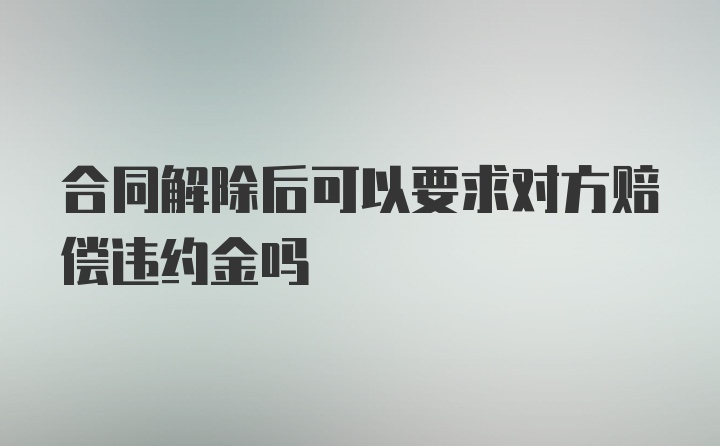 合同解除后可以要求对方赔偿违约金吗